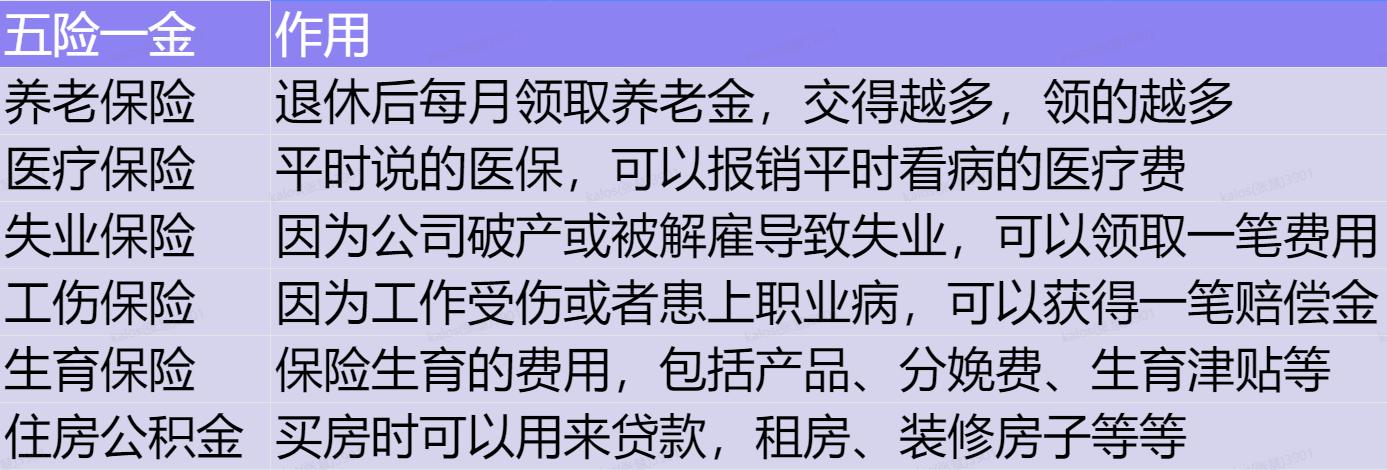 | 五险一金 | 作用 |
|---|---|
| 养老保险 | 退休后每月领取养老金，交得越多，领的越多 |
| 医疗保险 | 平时说的医保，可以报销平时看病的医疗费 |
| 失业保险 | 因为公司破产或被解雇导致失业，可以领取一笔费用 |
| 工伤保险 | 因为工作受伤或者患上职业病，可以获得一笔赔偿金 |
| 生育保险 | 保险生育的费用，包括产品、分娩费、生育津贴等 |
| 住房公积金 | 买房时可以用来贷款，租房、装修房子等等 |